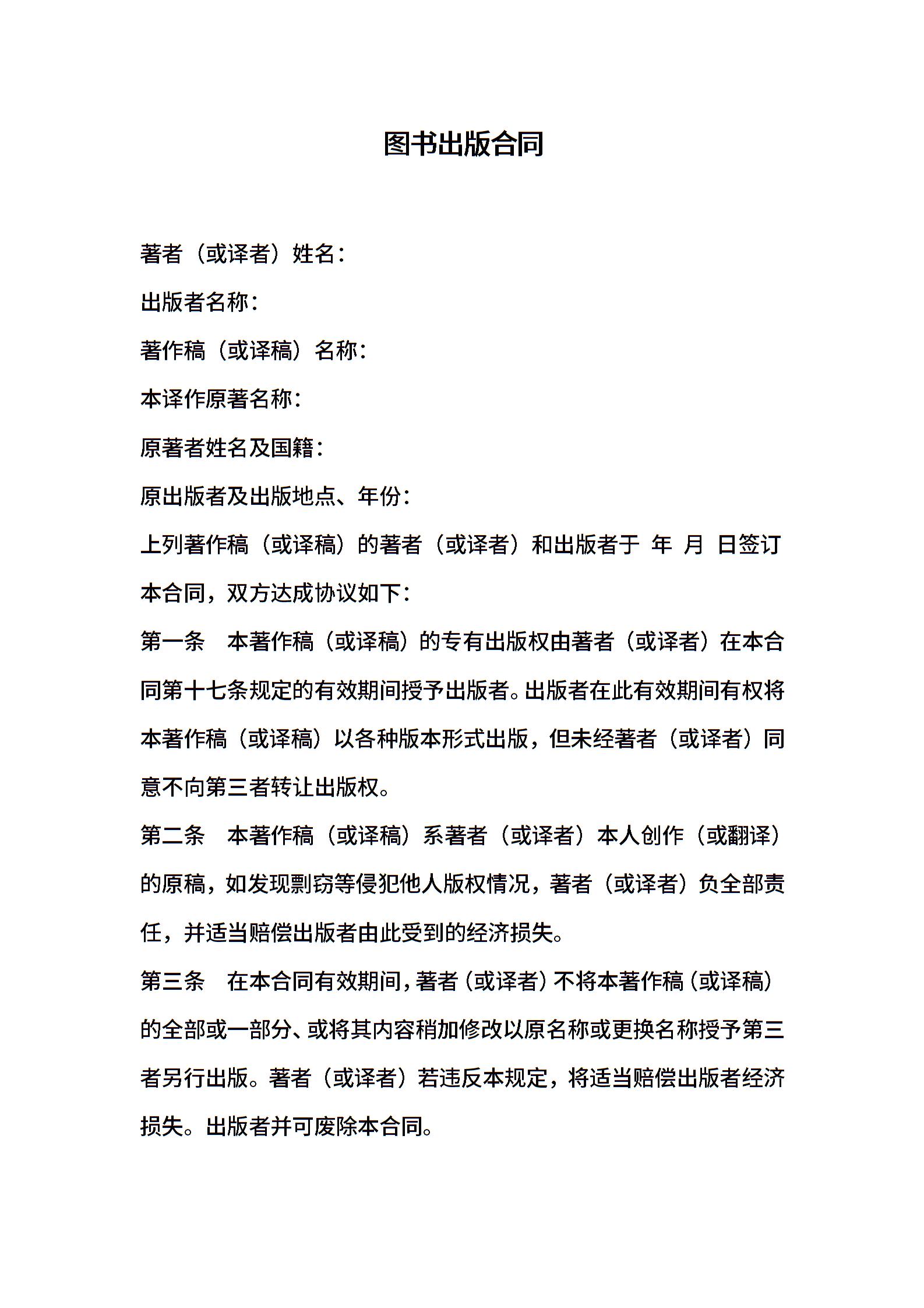 图书出版合同

著者（或译者）姓名：

出版者名称：

著作稿（或译稿）名称：

本译作原著名称：

原著者姓名及国籍：

原出版者及出版地点、年份：

上列著作稿（或译稿）的著者（或译者）和出版者于 年 月 日签订本合同，双方达成协议如下：

第一条　本著作稿（或译稿）的专有出版权由著者（或译者）在本合同第十七条规定的有效期间授予出版者。出版者在此有效期间有权将本著作稿（或译稿）以各种版本形式出版，但未经著者（或译者）同意不向第三者转让出版权。

第二条　本著作稿（或译稿）系著者（或译者）本人创作（或翻译）的原稿，如发现剽窃等侵犯他人版权情况，著者（或译者）负全部责任，并适当赔偿出版者由此受到的经济损失。

第三条　在本合同有效期间，著者（或译者）不将本著作稿（或译稿）的全部或一部分、或将其内容稍加修改以原名称或更换名称授予第三者另行出版。著者（或译者）若违反本规定，将适当赔偿出版者经济损失。出版者并可废除本合同。